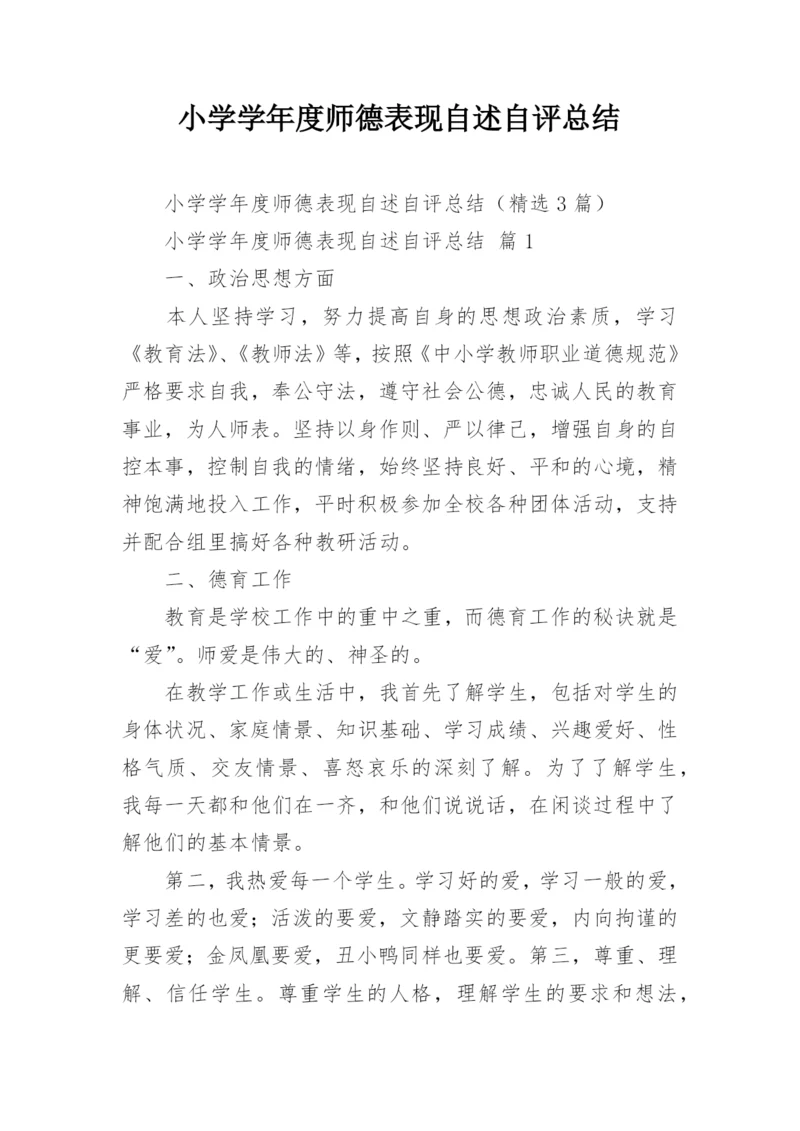 小学学年度师德表现自述自评总结

小学学年度师德表现自述自评总结（精选 3 篇）

小学学年度师德表现自述自评总结 篇 1

一、政治思想方面

本人坚持学习，努力提高自身的思想政治素质，学习《教育法》、《教师法》等，按照《中小学教师职业道德规范》严格要求自我，奉公守法，遵守社会公德，忠诚人民的教育事业，为人师表。坚持以身作则、严以律己，增强自身的自控本事，控制自我的情绪，始终坚持良好、平和的心境，精神饱满地投入工作，平时积极参加全校各种团体活动，支持并配合组里搞好各种教研活动。

二、德育工作

教育是学校工作中的重中之重，而德育工作的秘诀就是“爱”。师爱是伟大的、神圣的。

在教学工作或生活中，我首先了解学生，包括对学生的身体状况、家庭情景、知识基础、学习成绩、兴趣爱好、性格气质、交友情景、喜怒哀乐的深刻了解。为了了解学生，我每一天都和他们在一齐，和他们说说话，在闲谈过程中了解他们的基本情景。

第二，我热爱每一个学生。学习好的爱，学习一般的爱，学习差的也爱；活泼的要爱，文静踏实的要爱，内向拘谨的更要爱；金凤凰要爱，丑小鸭同样也要爱。第三，尊重、理解、信任学生。尊重学生的人格，理解学生的要求和想法，